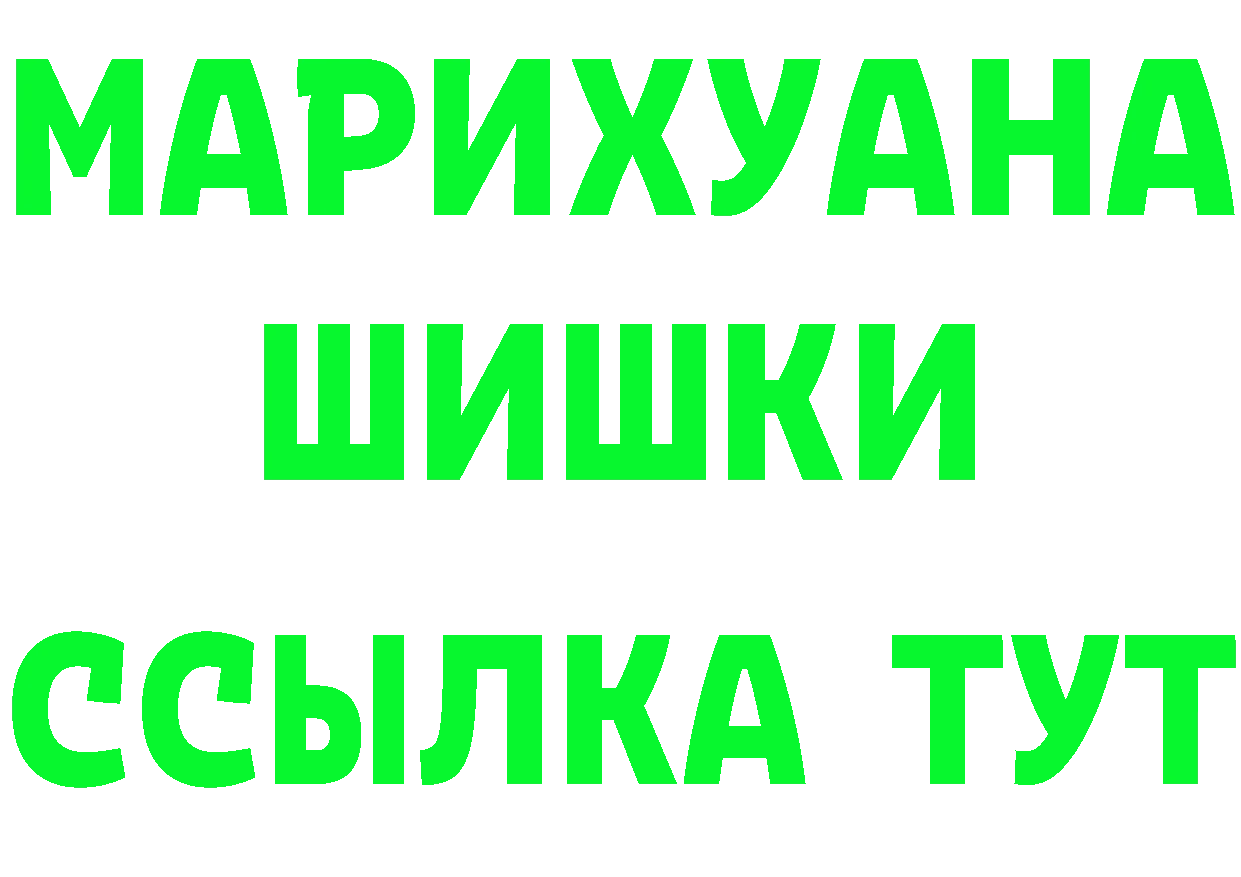 МАРИХУАНА
ШИШКИ
ССЫЛКА ТУТ